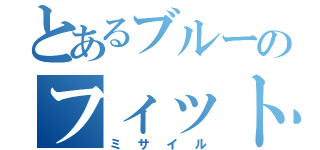 とあるブルーの
フィット
ミサイル